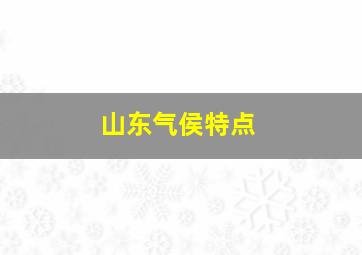 山东气侯特点